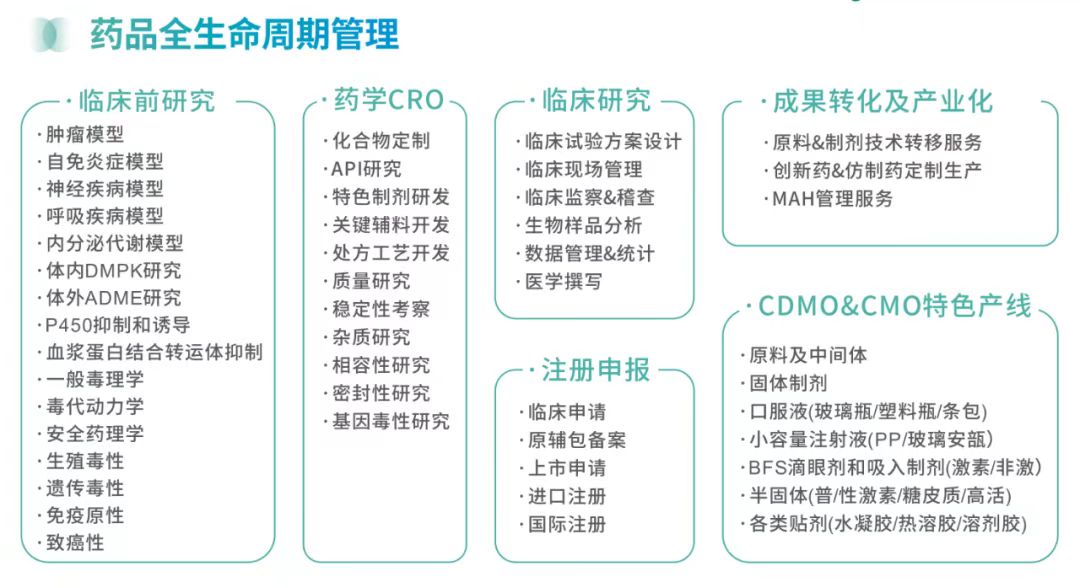 药品全生命周期管理

· 临床前研究
· 肿瘤模型
· 自免炎症模型
· 神经疾病模型
· 呼吸疾病模型
· 内分泌代谢模型
· 体内DMPK研究
· 体外ADME研究
· P450抑制和诱导
· 血浆蛋白结合转运体抑制
· 一般毒理学
· 毒代动力学
· 安全药理学
· 生殖毒性
· 遗传毒性
· 免疫原性
· 致癌性

· 药学CRO
· 化合物定制
· API研究
· 特色制剂研发
· 关键辅料开发
· 处方工艺开发
· 质量研究
· 稳定性考察
· 杂质研究
· 相容性研究
· 密封性研究
· 基因毒性研究

· 临床研究
· 临床试验方案设计
· 临床现场管理
· 临床监察&稽查
· 生物样品分析
· 数据管理&统计
· 医学撰写

· 注册申报
· 临床申请
· 原辅包备案
· 上市申请
· 进口注册
· 国际注册

· 成果转化及产业化
· 原料&制剂技术转移服务
· 创新药&仿制药定制生产
· MAH管理服务

· CDMO&CMO特色产线
· 原料及中间体
· 固体制剂
· 口服液(玻璃瓶/塑料瓶/条包)
· 小容量注射液(PP/玻璃安瓿)
· BFS滴眼剂和吸入制剂(激素/非激)
· 半固体(普/性激素/糖皮质/高活)
· 各类贴剂(水凝胶/热溶胶/溶剂胶)